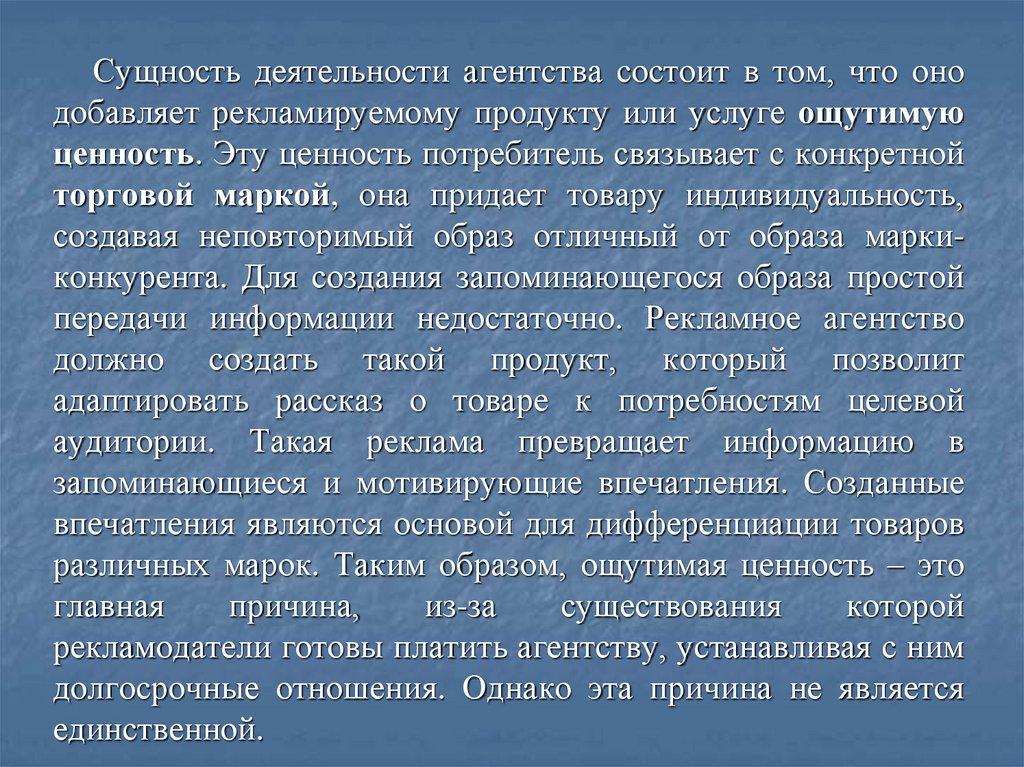 Сущность деятельности агентства состоит в том, что оно добавляет рекламируемому продукту или услуге ощутимую ценность. Эту ценность потребитель связывает с конкретной торговой маркой, она придает товару индивидуальность, создавая неповторимый образ отличный от образа марки-конкурента. Для создания запоминающегося образа простой передачи информации недостаточно. Рекламное агентство должно создать такой продукт, который позволит адаптировать рассказ о товаре к потребностям целевой аудитории. Такая реклама превращает информацию в запоминающиеся и мотивирующие впечатления. Созданные впечатления являются основой для дифференциации товаров различных марок. Таким образом, ощутимая ценность – это главная причина, из-за существования которой рекламодатели готовы платить агентству, устанавливая с ним долгосрочные отношения. Однако эта причина не является единственной.